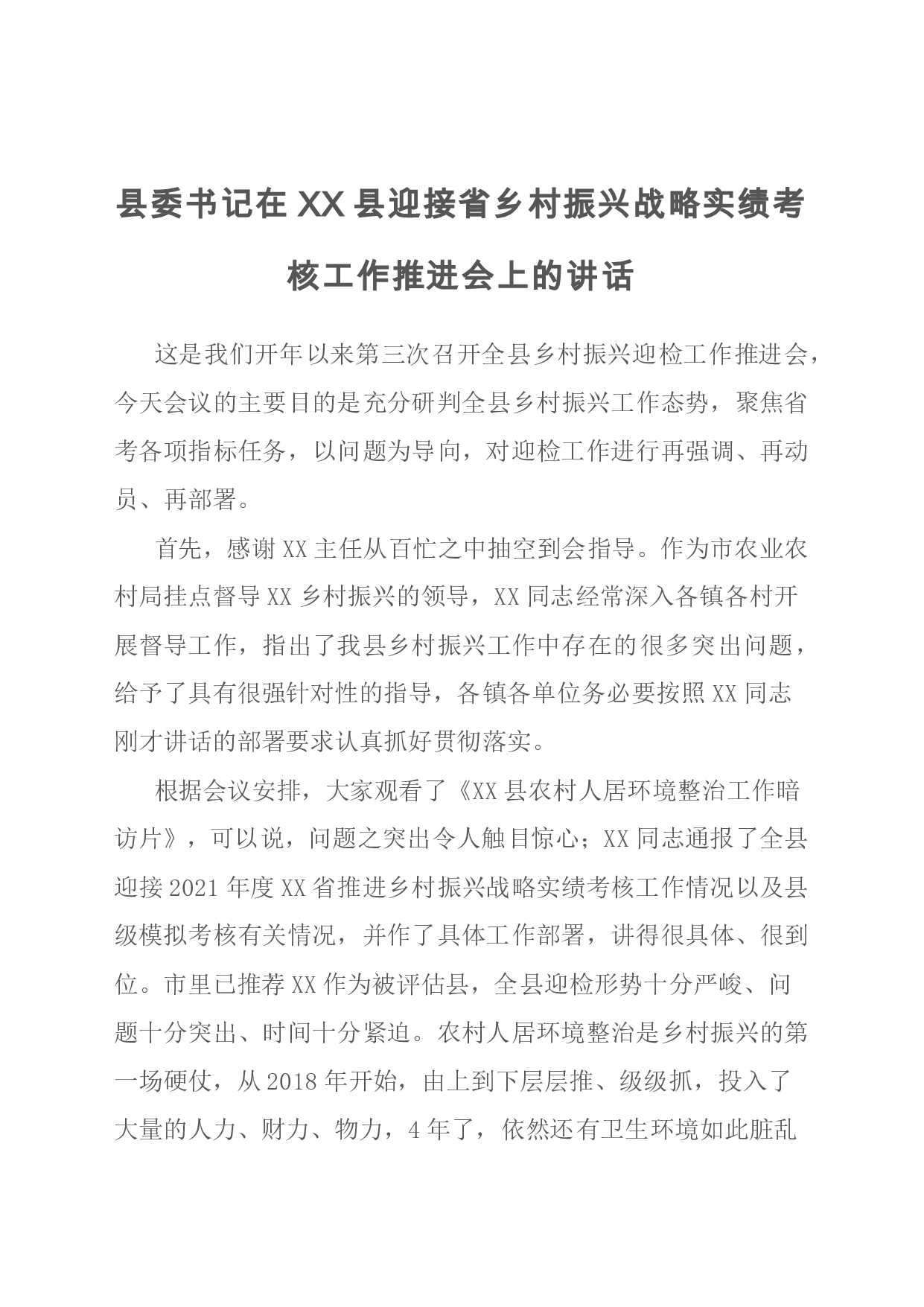 县委书记在XX县迎接省乡村振兴战略实绩考核工作推进会上的讲话

这是我们开年以来第三次召开全县乡村振兴迎检工作推进会，今天会议的主要目的是充分研判全县乡村振兴工作态势，聚焦省考各项指标任务，以问题为导向，对迎检工作进行再强调、再动员、再部署。

首先，感谢XX主任从百忙之中抽空到会指导。作为市农业农村局挂点督导XX乡村振兴的领导，XX同志经常深入各镇各村开展督导工作，指出了我县乡村振兴工作中存在的很多突出问题，给予了具有很强针对性的指导，各镇各单位务必要按照XX同志刚才讲话的部署要求认真抓好贯彻落实。

根据会议安排，大家观看了《XX县农村人居环境整治工作暗访片》，可以说，问题之突出令人触目惊心；XX同志通报了全县迎接2021年度XX省推进乡村振兴战略实绩考核工作情况以及县级模拟考核有关情况，并作了具体工作部署，讲得很具体、很到位。市里已推荐XX作为被评估县，全县迎检形势十分严峻、问题十分突出、时间十分紧迫。农村人居环境整治是乡村振兴的第一场硬仗，从2018年开始，由上到下层层推、级级抓，投入了大量的人力、财力、物力，4年了，依然还有卫生环境如此脏乱